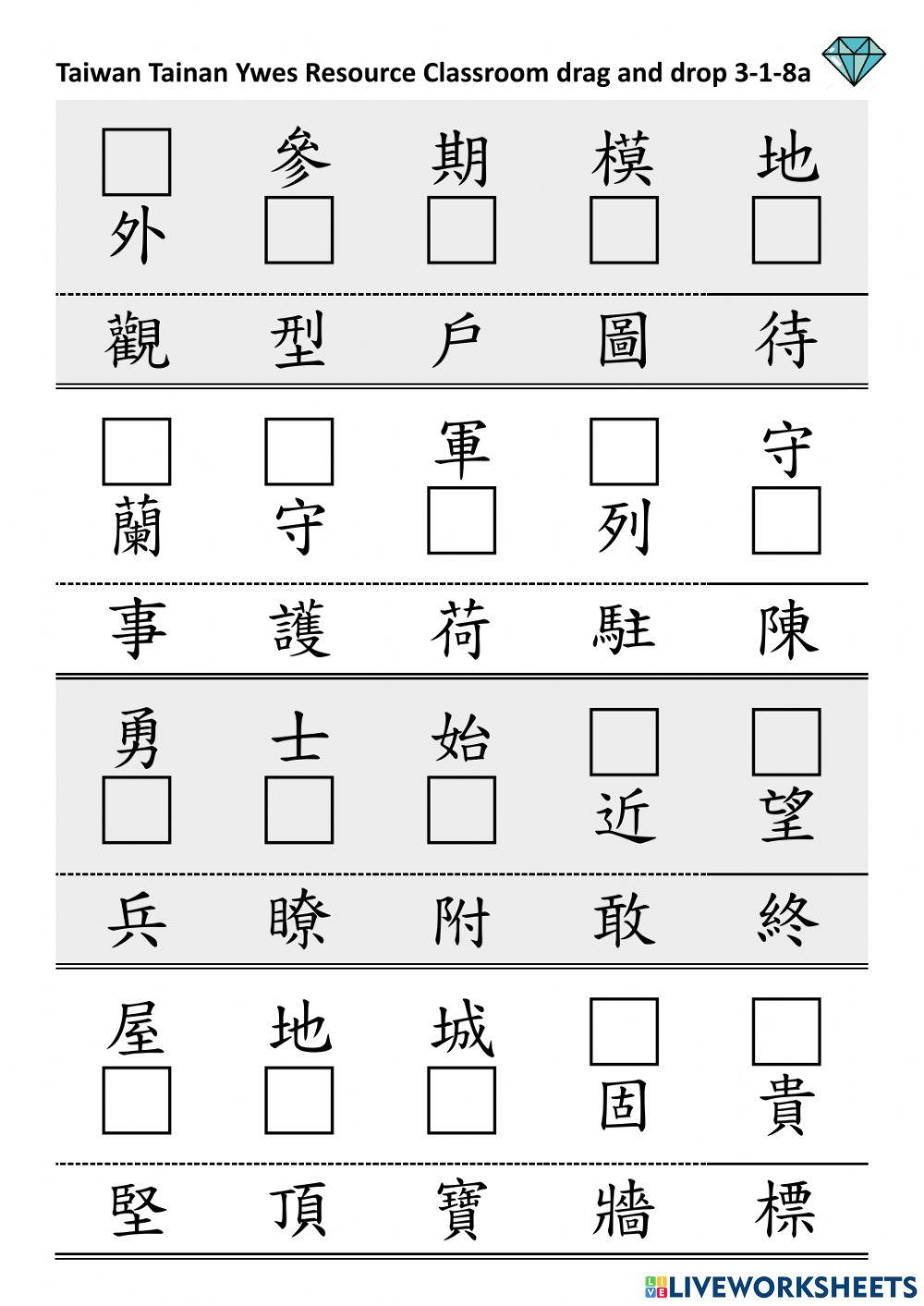 Taiwan Tainan Ywes Resource Classroom drag and drop 3-1-8a

☐ 參 期 模 地
外 ☐ ☐ ☐ ☐

觀 型 戶 圖 待

☐ ☐ 軍 ☐ 守
蘭 守 ☐ 列 ☐

事 護 荷 駐 陳

勇 士 始 ☐ ☐
☐ ☐ ☐ 近 望

兵 瞭 附 敢 終

屋 地 城 ☐ ☐
☐ ☐ ☐ 固 貴

堅 頂 寶 牆 標

LIVEWORKSHEETS